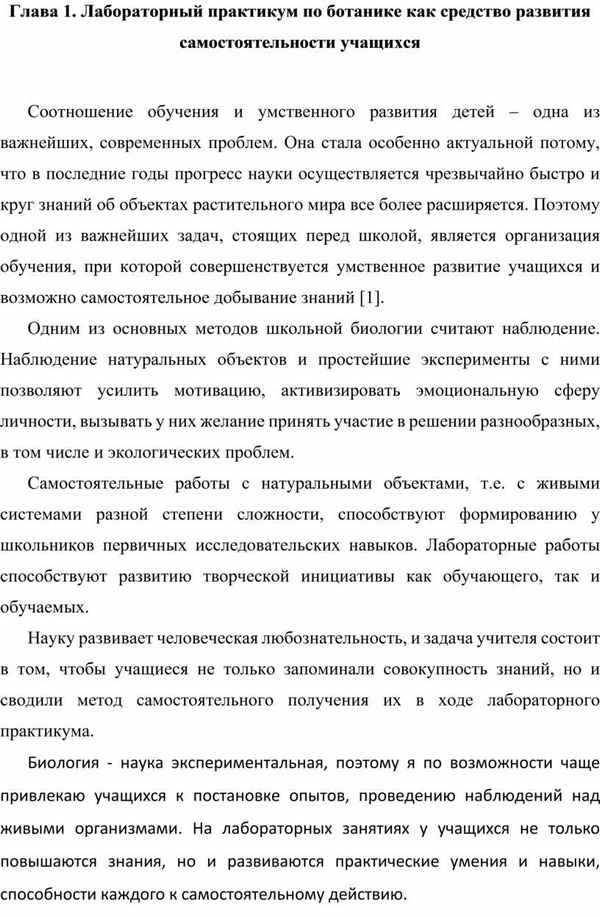 Глава 1. Лабораторный практикум по ботанике как средство развития самостоятельности учащихся

Соотношение обучения и умственного развития детей – одна из важнейших, современных проблем. Она стала особенно актуальной потому, что в последние годы прогресс науки осуществляется чрезвычайно быстро и круг знаний об объектах растительного мира все более расширяется. Поэтому одной из важнейших задач, стоящих перед школой, является организация обучения, при которой совершенствуется умственное развитие учащихся и возможно самостоятельное добывание знаний [1].

Одним из основных методов школьной биологии считают наблюдение. Наблюдение натуральных объектов и простейшие эксперименты с ними позволяют усилить мотивацию, активизировать эмоциональную сферу личности, вызывать у них желание принять участие в решении разнообразных, в том числе и экологических проблем.

Самостоятельные работы с натуральными объектами, т.е. с живыми системами разной степени сложности, способствуют формированию у школьников первичных исследовательских навыков. Лабораторные работы способствуют развитию творческой инициативы как обучающего, так и обучаемых.

Науку развивает человеческая любознательность, и задача учителя состоит в том, чтобы учащиеся не только запоминали совокупность знаний, но и сводили метод самостоятельного получения их в ходе лабораторного практикума.

Биология - наука экспериментальная, поэтому я по возможности чаще привлекаю учащихся к постановке опытов, проведению наблюдений над живыми организмами. На лабораторных занятиях у учащихся не только повышаются знания, но и развиваются практические умения и навыки, способности каждого к самостоятельному действию.